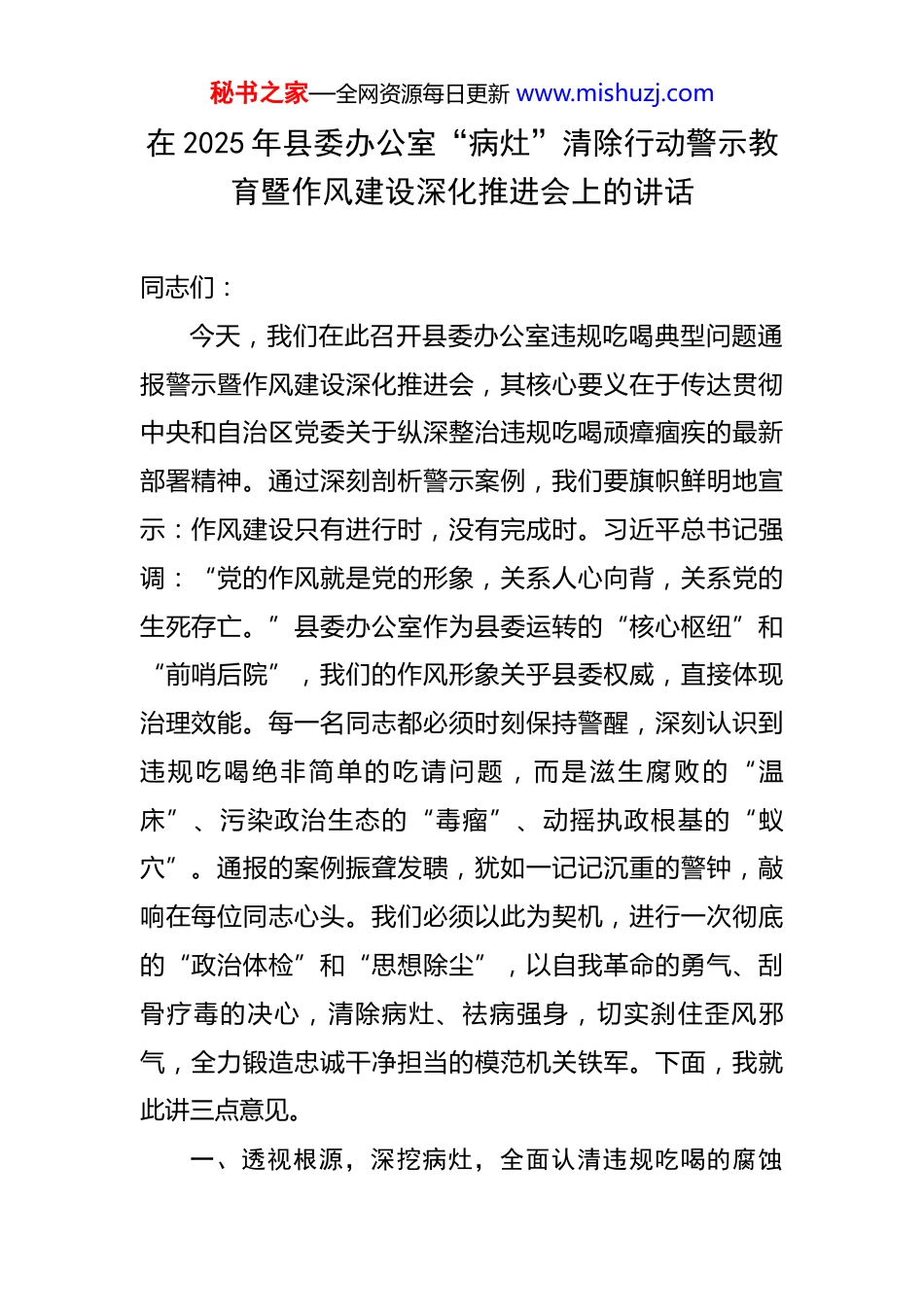 秘书之家—全网资源每日更新 www.mishuzj.com

在 2025 年县委办公室“病灶”清除行动警示教育暨作风建设深化推进会上的讲话

同志们：

今天，我们在此召开县委办公室违规吃喝典型问题通报警示暨作风建设深化推进会，其核心要义在于传达贯彻中央和自治区党委关于纵深整治违规吃喝顽瘴痼疾的最新部署精神。通过深刻剖析警示案例，我们要旗帜鲜明地宣示：作风建设只有进行时，没有完成时。习近平总书记强调：“党的作风就是党的形象，关系人心向背，关系党的生死存亡。”县委办公室作为县委运转的“核心枢纽”和“前哨后院”，我们的作风形象关乎县委权威，直接体现治理效能。每一名同志都必须时刻保持警醒，深刻认识到违规吃喝绝非简单的吃请问题，而是滋生腐败的“温床”、污染政治生态的“毒瘤”、动摇执政根基的“蚁穴”。通报的案例振聋发聩，犹如一记记沉重的警钟，敲响在每位同志心头。我们必须以此为契机，进行一次彻底的“政治体检”和“思想除尘”，以自我革命的勇气、刮骨疗毒的决心，清除病灶、祛病强身，切实刹住歪风邪气，全力锻造忠诚干净担当的模范机关铁军。下面，我就此讲三点意见。

一、透视根源，深挖病灶，全面认清违规吃喝的腐蚀